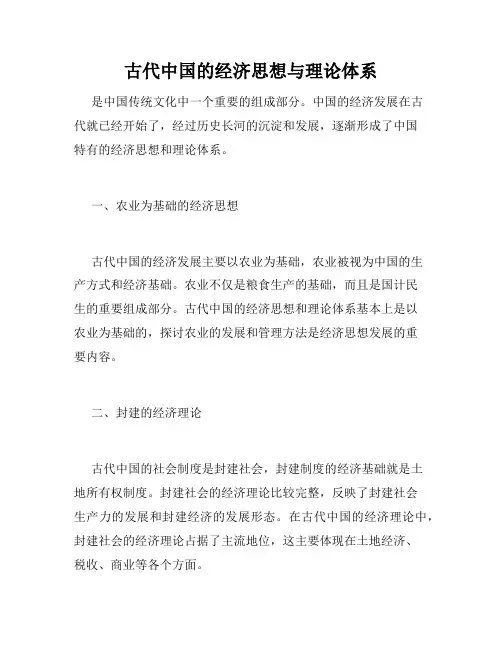 古代中国的经济思想与理论体系

是中国传统文化中一个重要的组成部分。中国的经济发展在古代就已经开始了，经过历史长河的沉淀和发展，逐渐形成了中国特有的经济思想和理论体系。

一、农业为基础的经济思想

古代中国的经济发展主要以农业为基础，农业被视为中国的生产方式和经济基础。农业不仅是粮食生产的基础，而且是国计民生的重要组成部分。古代中国的经济思想和理论体系基本上是以农业为基础的，探讨农业的发展和管理方法是经济思想发展的重要内容。

二、封建的经济理论

古代中国的社会制度是封建社会，封建制度的经济基础就是土地所有权制度。封建社会的经济理论比较完整，反映了封建社会生产力的发展和封建经济的发展形态。在古代中国的经济理论中，封建社会的经济理论占据了主流地位，这主要体现在土地经济、税收、商业等各个方面。